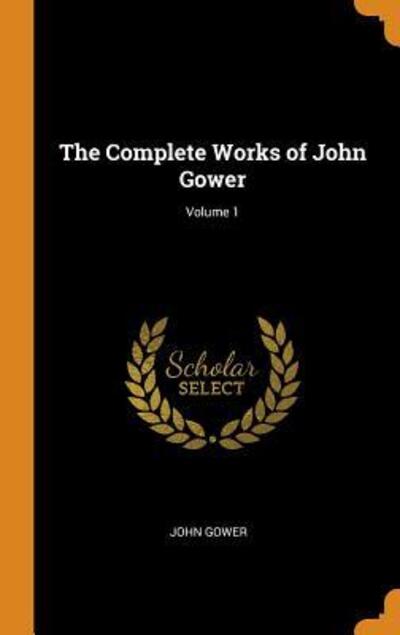 The Complete Works of John Gower

Volume 1

Scholar
SELECT

JOHN GOWER